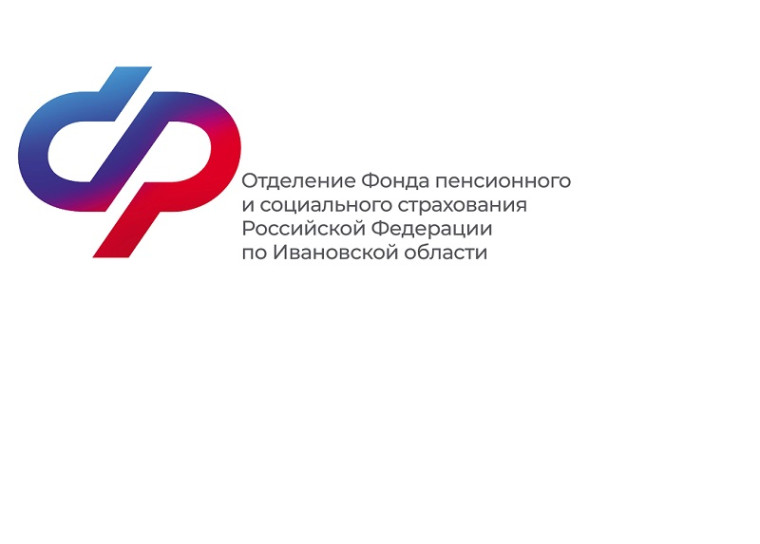 Отделение Фонда пенсионного и социального страхования Российской Федерации по Ивановской области